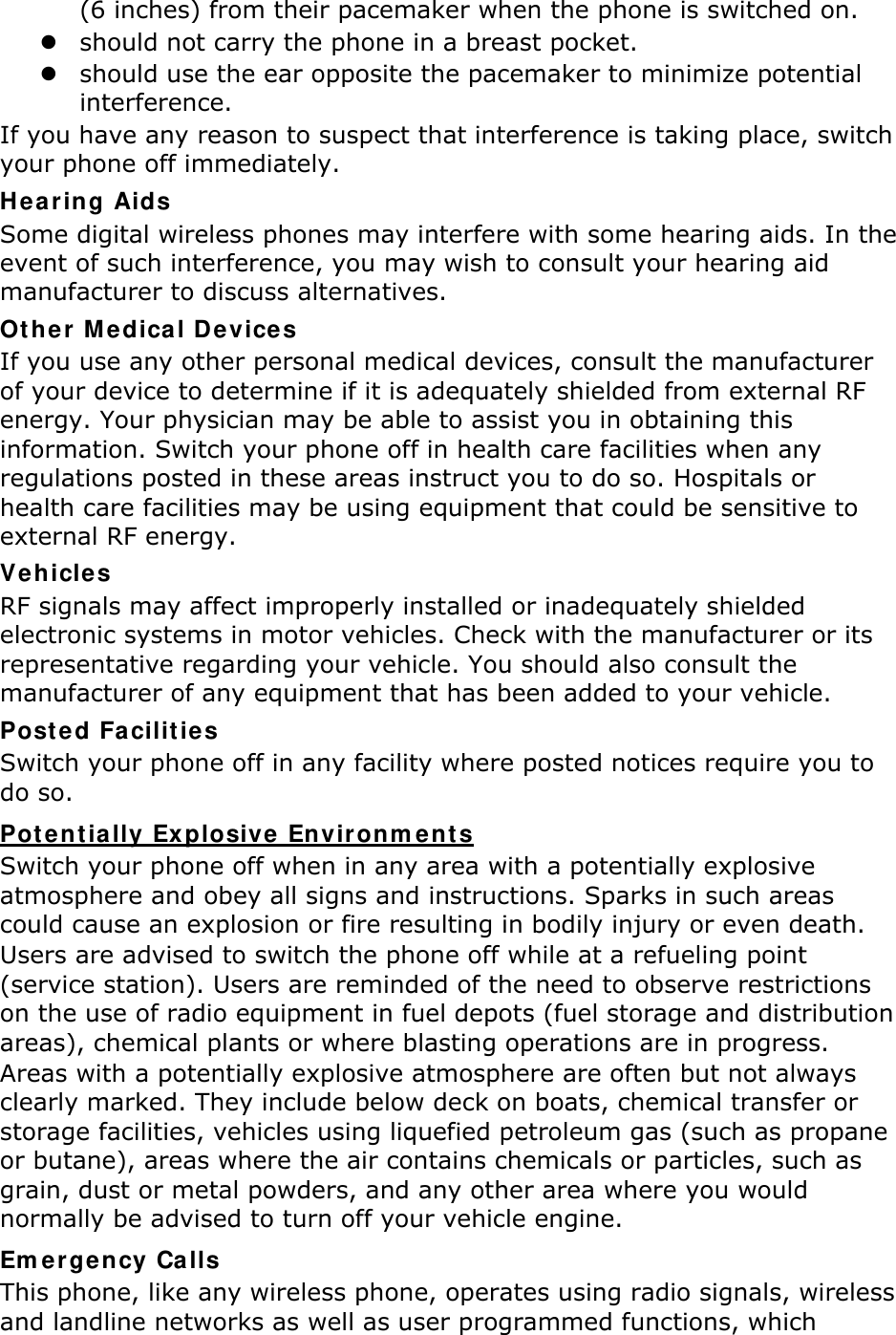 (6 inches) from their pacemaker when the phone is switched on.
- should not carry the phone in a breast pocket.
- should use the ear opposite the pacemaker to minimize potential interference.

If you have any reason to suspect that interference is taking place, switch your phone off immediately.

Hearing Aids
Some digital wireless phones may interfere with some hearing aids. In the event of such interference, you may wish to consult your hearing aid manufacturer to discuss alternatives.

Other Medical Devices
If you use any other personal medical devices, consult the manufacturer of your device to determine if it is adequately shielded from external RF energy. Your physician may be able to assist you in obtaining this information. Switch your phone off in health care facilities when any regulations posted in these areas instruct you to do so. Hospitals or health care facilities may be using equipment that could be sensitive to external RF energy.

Vehicles
RF signals may affect improperly installed or inadequately shielded electronic systems in motor vehicles. Check with the manufacturer or its representative regarding your vehicle. You should also consult the manufacturer of any equipment that has been added to your vehicle.

Posted Facilities
Switch your phone off in any facility where posted notices require you to do so.

Potentially Explosive Environments
Switch your phone off when in any area with a potentially explosive atmosphere and obey all signs and instructions. Sparks in such areas could cause an explosion or fire resulting in bodily injury or even death.
Users are advised to switch the phone off while at a refueling point (service station). Users are reminded of the need to observe restrictions on the use of radio equipment in fuel depots (fuel storage and distribution areas), chemical plants or where blasting operations are in progress.
Areas with a potentially explosive atmosphere are often but not always clearly marked. They include below deck on boats, chemical transfer or storage facilities, vehicles using liquefied petroleum gas (such as propane or butane), areas where the air contains chemicals or particles, such as grain, dust or metal powders, and any other area where you would normally be advised to turn off your vehicle engine.

Emergency Calls
This phone, like any wireless phone, operates using radio signals, wireless and landline networks as well as user programmed functions, which